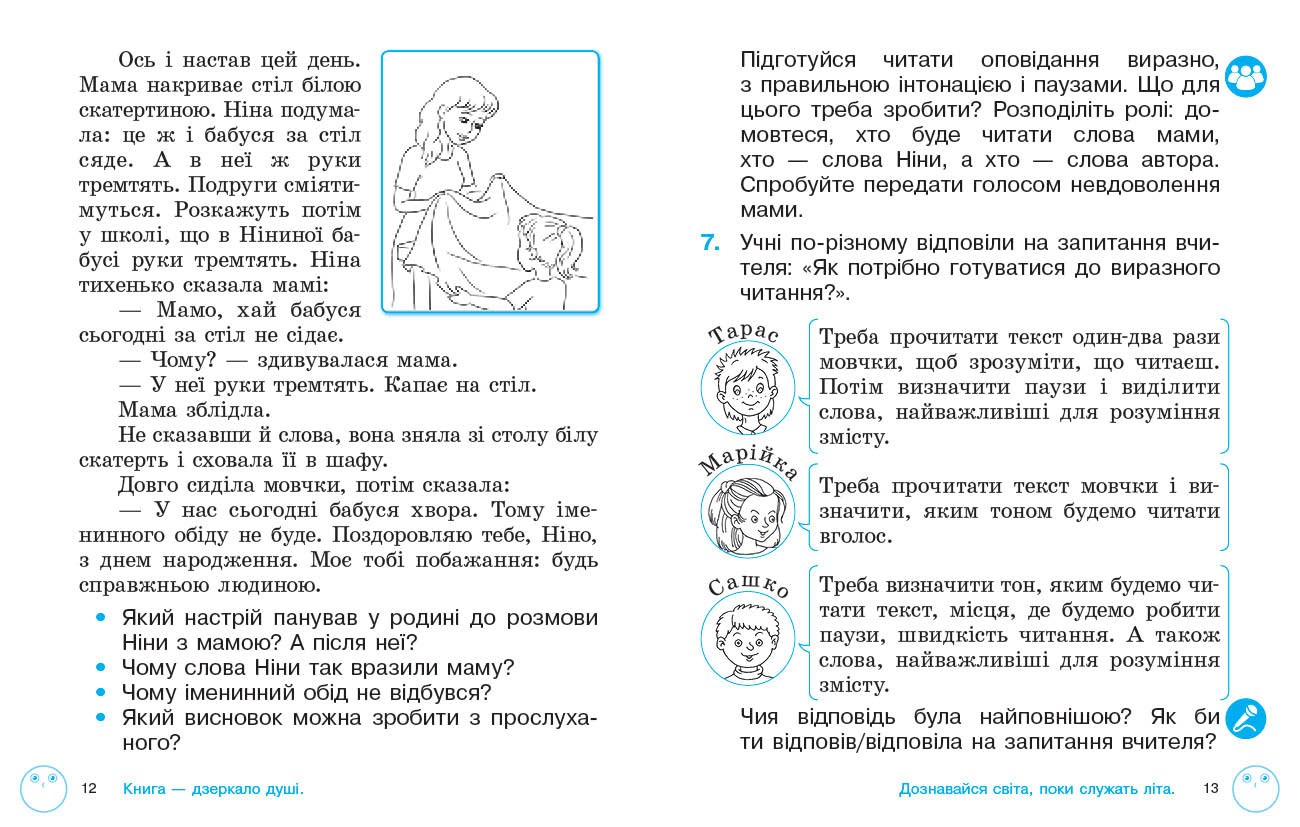 Ось і настав цей день. Мама накриває стіл білою скатертиною. Ніна подумала: це ж і бабуся за стіл сяде. А в неї ж руки тремтять. Подруги сміятимуться. Розкажуть потім у школі, що в Ніниної бабусі руки тремтять. Ніна тихенько сказала мамі:

— Мамо, хай бабуся сьогодні за стіл не сідає.

— Чому? — здивувалася мама.

— У неї руки тремтять. Капає на стіл.

Мама зблідла.

Не сказавши й слова, вона зняла зі столу білу скатерть і сховала її в шафу.

Довго сиділа мовчки, потім сказала:

— У нас сьогодні бабуся хвора. Тому іменинного обіду не буде. Поздоровляю тебе, Ніно, з днем народження. Моє тобі побажання: будь справжньою людиною.

• Який настрій панував у родині до розмови Ніни з мамою? А після неї?
• Чому слова Ніни так вразили маму?
• Чому іменинний обід не відбувся?
• Який висновок можна зробити з прослуханого?

12 Книга — дзеркало душі.

Підготуйся читати оповідання виразно, з правильною інтонацією і паузами. Що для цього треба зробити? Розподіліть ролі: домовтеся, хто буде читати слова мами, хто — слова Ніни, а хто — слова автора. Спробуйте передати голосом невдоволення мами.

7. Учні по-різному відповіли на запитання вчителя: «Як потрібно готуватися до виразного читання?».

Тарас
Треба прочитати текст один-два рази мовчки, щоб зрозуміти, що читаєш. Потім визначити паузи і виділити слова, найважливіші для розуміння змісту.

Марійка
Треба прочитати текст мовчки і визначити, яким тоном будемо читати вголос.

Сашко
Треба визначити тон, яким будемо читати текст, місця, де будемо робити паузи, швидкість читання. А також слова, найважливіші для розуміння змісту.

Чия відповідь була найповнішою? Як би ти відповів/відповіла на запитання вчителя?

Дознавайся світа, поки служать літа. 13